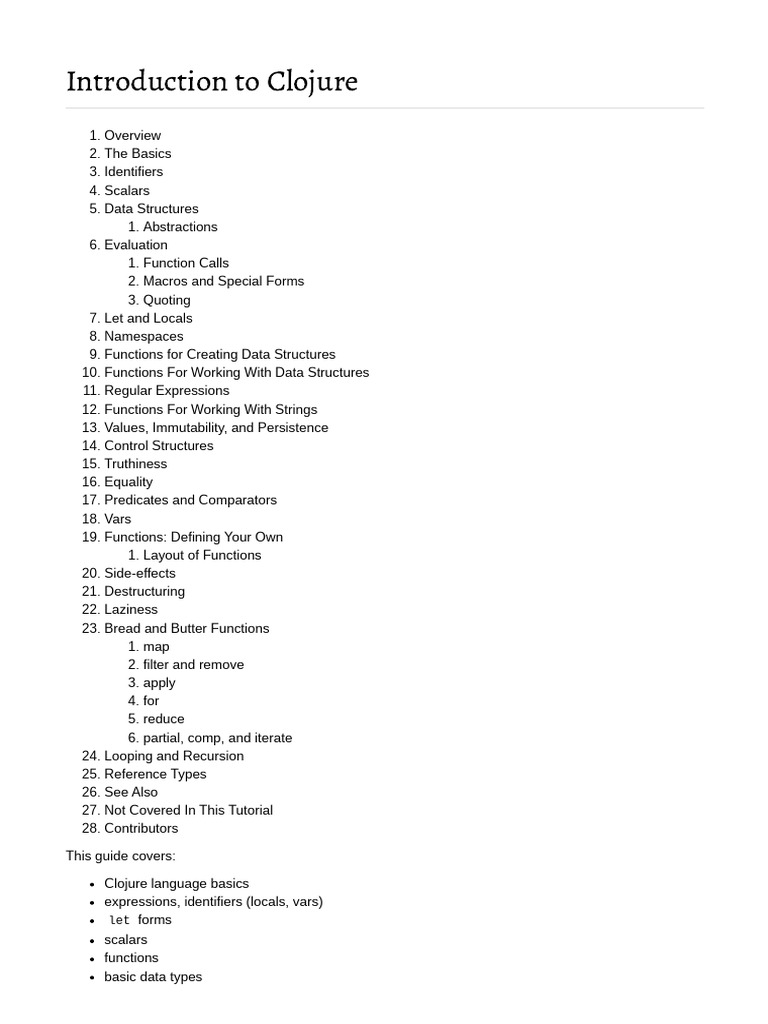 Introduction to Clojure

1. Overview
2. The Basics
3. Identifiers
4. Scalars
5. Data Structures
    1. Abstractions
6. Evaluation
    1. Function Calls
    2. Macros and Special Forms
    3. Quoting
7. Let and Locals
8. Namespaces
9. Functions for Creating Data Structures
10. Functions For Working With Data Structures
11. Regular Expressions
12. Functions For Working With Strings
13. Values, Immutability, and Persistence
14. Control Structures
15. Truthiness
16. Equality
17. Predicates and Comparators
18. Vars
19. Functions: Defining Your Own
    1. Layout of Functions
20. Side-effects
21. Destructuring
22. Laziness
23. Bread and Butter Functions
    1. map
    2. filter and remove
    3. apply
    4. for
    5. reduce
    6. partial, comp, and iterate
24. Looping and Recursion
25. Reference Types
26. See Also
27. Not Covered In This Tutorial
28. Contributors

This guide covers:

- Clojure language basics
- expressions, identifiers (locals, vars)
- let forms
- scalars
- functions
- basic data types